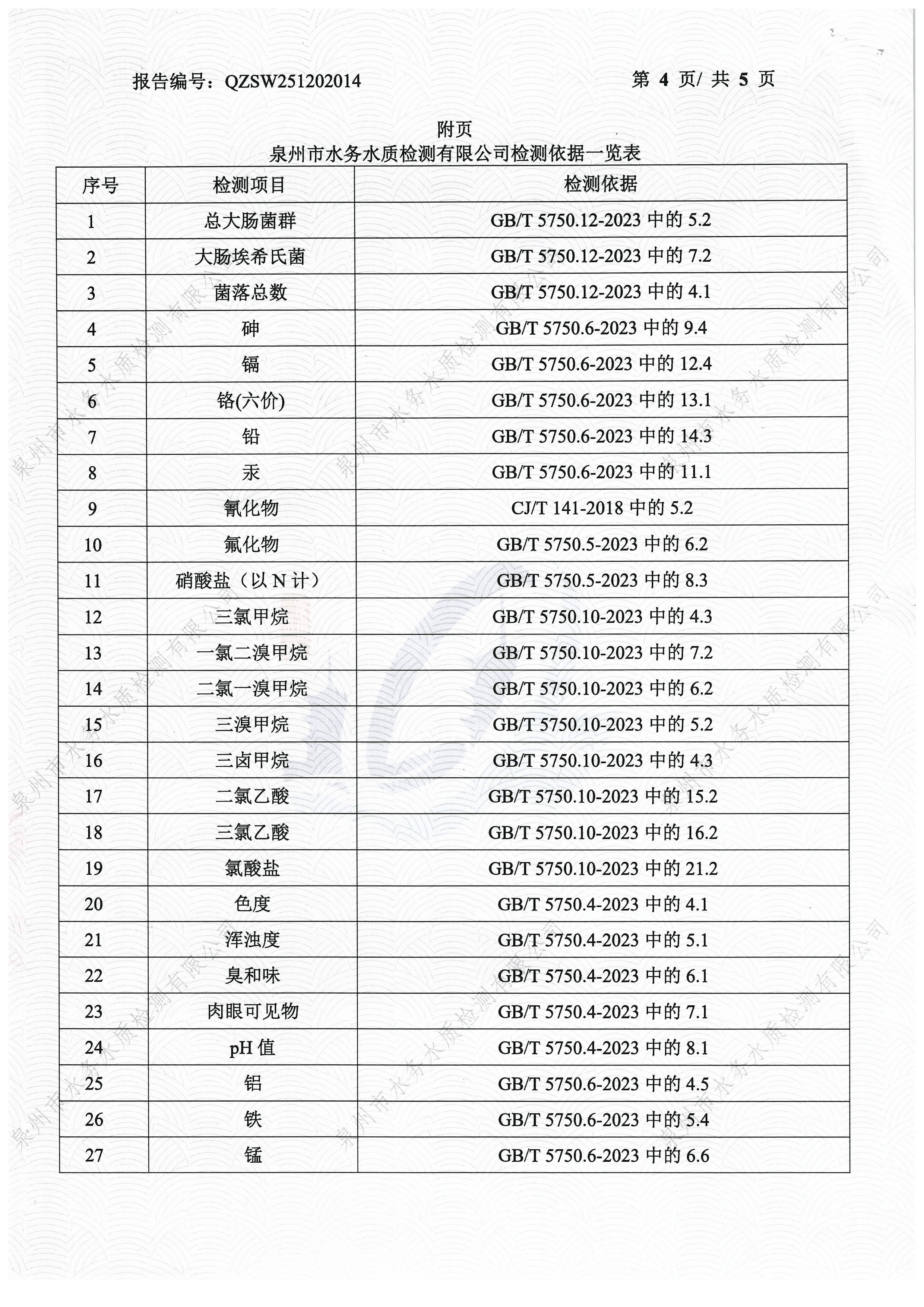 报告编号：QZSW251202014　　　　　　　　　　第 4 页/ 共 5 页

附页
泉州市水务水质检测有限公司检测依据一览表

| 序号 | 检测项目 | 检测依据 |
|---|---|---|
| 1 | 总大肠菌群 | GB/T 5750.12-2023 中的 5.2 |
| 2 | 大肠埃希氏菌 | GB/T 5750.12-2023 中的 7.2 |
| 3 | 菌落总数 | GB/T 5750.12-2023 中的 4.1 |
| 4 | 砷 | GB/T 5750.6-2023 中的 9.4 |
| 5 | 镉 | GB/T 5750.6-2023 中的 12.4 |
| 6 | 铬(六价) | GB/T 5750.6-2023 中的 13.1 |
| 7 | 铅 | GB/T 5750.6-2023 中的 14.3 |
| 8 | 汞 | GB/T 5750.6-2023 中的 11.1 |
| 9 | 氰化物 | CJ/T 141-2018 中的 5.2 |
| 10 | 氟化物 | GB/T 5750.5-2023 中的 6.2 |
| 11 | 硝酸盐（以 N 计） | GB/T 5750.5-2023 中的 8.3 |
| 12 | 三氯甲烷 | GB/T 5750.10-2023 中的 4.3 |
| 13 | 一氯二溴甲烷 | GB/T 5750.10-2023 中的 7.2 |
| 14 | 二氯一溴甲烷 | GB/T 5750.10-2023 中的 6.2 |
| 15 | 三溴甲烷 | GB/T 5750.10-2023 中的 5.2 |
| 16 | 三卤甲烷 | GB/T 5750.10-2023 中的 4.3 |
| 17 | 二氯乙酸 | GB/T 5750.10-2023 中的 15.2 |
| 18 | 三氯乙酸 | GB/T 5750.10-2023 中的 16.2 |
| 19 | 氯酸盐 | GB/T 5750.10-2023 中的 21.2 |
| 20 | 色度 | GB/T 5750.4-2023 中的 4.1 |
| 21 | 浑浊度 | GB/T 5750.4-2023 中的 5.1 |
| 22 | 臭和味 | GB/T 5750.4-2023 中的 6.1 |
| 23 | 肉眼可见物 | GB/T 5750.4-2023 中的 7.1 |
| 24 | pH 值 | GB/T 5750.4-2023 中的 8.1 |
| 25 | 铝 | GB/T 5750.6-2023 中的 4.5 |
| 26 | 铁 | GB/T 5750.6-2023 中的 5.4 |
| 27 | 锰 | GB/T 5750.6-2023 中的 6.6 |

泉州市水务水质检测有限公司